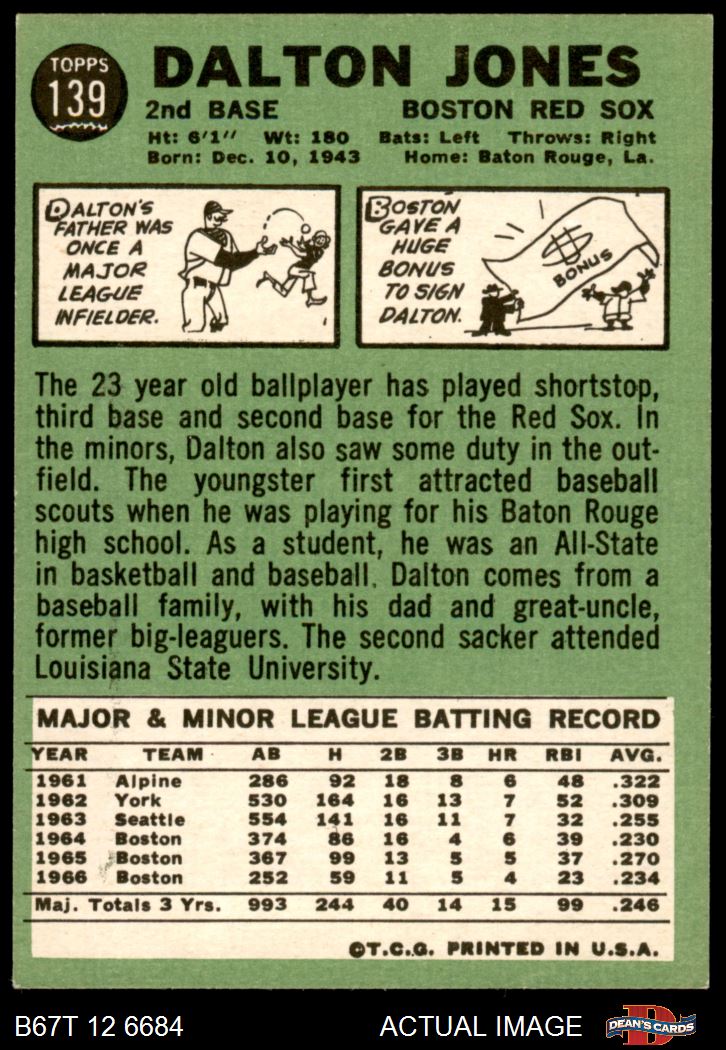 TOPPS
139

DALTON JONES

2nd BASE BOSTON RED SOX

Ht: 6'1" Wt: 180 Bats: Left Throws: Right
Born: Dec. 10, 1943 Home: Baton Rouge, La.

DALTON'S FATHER WAS ONCE A MAJOR LEAGUE INFIELDER.

BOSTON GAVE A HUGE BONUS TO SIGN DALTON.

BONUS

The 23 year old ballplayer has played shortstop, third base and second base for the Red Sox. In the minors, Dalton also saw some duty in the outfield. The youngster first attracted baseball scouts when he was playing for his Baton Rouge high school. As a student, he was an All-State in basketball and baseball. Dalton comes from a baseball family, with his dad and great-uncle, former big-leaguers. The second sacker attended Louisiana State University.

MAJOR & MINOR LEAGUE BATTING RECORD

| YEAR | TEAM | AB | H | 2B | 3B | HR | RBI | AVG. |
|---|---|---|---|---|---|---|---|---|
| 1961 | Alpine | 286 | 92 | 18 | 8 | 6 | 48 | .322 |
| 1962 | York | 530 | 164 | 16 | 13 | 7 | 52 | .309 |
| 1963 | Seattle | 554 | 141 | 16 | 11 | 7 | 32 | .255 |
| 1964 | Boston | 374 | 86 | 16 | 4 | 6 | 39 | .230 |
| 1965 | Boston | 367 | 99 | 13 | 5 | 5 | 37 | .270 |
| 1966 | Boston | 252 | 59 | 11 | 5 | 4 | 23 | .234 |
| Maj. Totals 3 Yrs. | | 993 | 244 | 40 | 14 | 15 | 99 | .246 |

©T.C.G. PRINTED IN U.S.A.

B67T 12 6684 ACTUAL IMAGE DEAN'S CARDS